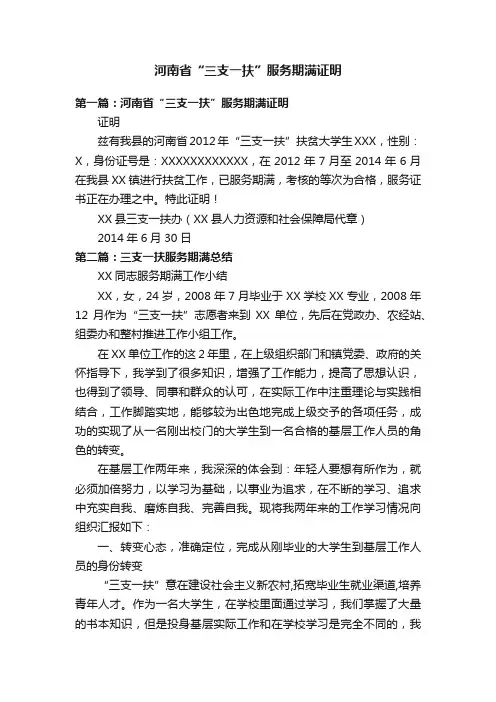 河南省“三支一扶”服务期满证明

第一篇：河南省“三支一扶”服务期满证明

证明

兹有我县的河南省2012年“三支一扶”扶贫大学生XXX，性别：X，身份证号是：XXXXXXXXXXXX，在2012年7月至2014年6月在我县XX镇进行扶贫工作，已服务期满，考核的等次为合格，服务证书正在办理之中。特此证明！

XX县三支一扶办（XX县人力资源和社会保障局代章）

2014年6月30日

第二篇：三支一扶服务期满总结

XX同志服务期满工作小结

XX，女，24岁，2008年7月毕业于XX学校XX专业，2008年12月作为“三支一扶”志愿者来到XX单位，先后在党政办、农经站、组委办和整村推进工作小组工作。

在XX单位工作的这2年里，在上级组织部门和镇党委、政府的关怀指导下，我学到了很多知识，增强了工作能力，提高了思想认识，也得到了领导、同事和群众的认可，在实际工作中注重理论与实践相结合，工作脚踏实地，能够较为出色地完成上级交予的各项任务，成功的实现了从一名刚出校门的大学生到一名合格的基层工作人员的角色的转变。

在基层工作两年来，我深深的体会到：年轻人要想有所作为，就必须加倍努力，以学习为基础，以事业为追求，在不断的学习、追求中充实自我、磨炼自我、完善自我。现将我两年来的工作学习情况向组织汇报如下：

一、转变心态，准确定位，完成从刚毕业的大学生到基层工作人员的身份转变

“三支一扶”意在建设社会主义新农村,拓宽毕业生就业渠道,培养青年人才。作为一名大学生，在学校里面通过学习，我们掌握了大量的书本知识，但是投身基层实际工作和在学校学习是完全不同的，我